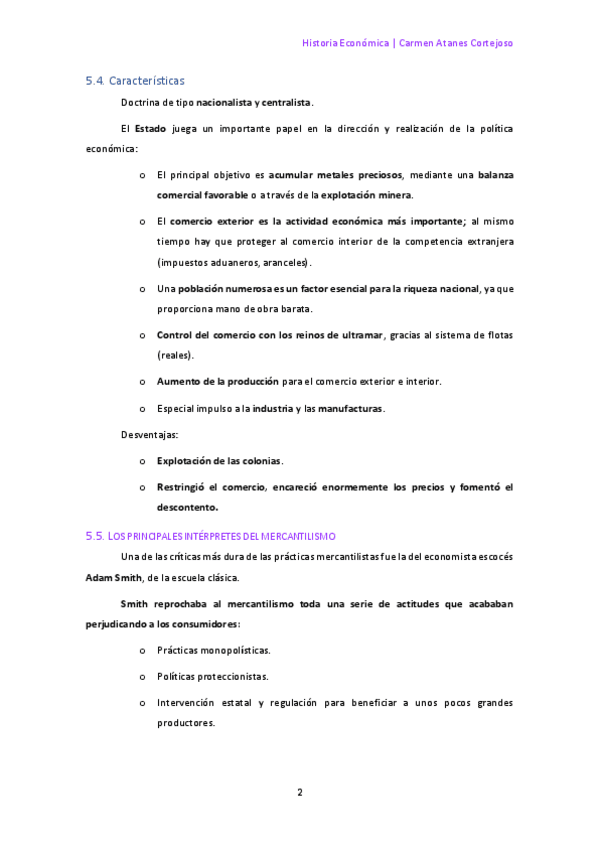 Historia Económica | Carmen Atanes Cortejoso

5.4. Características

Doctrina de tipo nacionalista y centralista.

El Estado juega un importante papel en la dirección y realización de la política económica:

o El principal objetivo es acumular metales preciosos, mediante una balanza comercial favorable o a través de la explotación minera.

o El comercio exterior es la actividad económica más importante; al mismo tiempo hay que proteger al comercio interior de la competencia extranjera (impuestos aduaneros, aranceles).

o Una población numerosa es un factor esencial para la riqueza nacional, ya que proporciona mano de obra barata.

o Control del comercio con los reinos de ultramar, gracias al sistema de flotas (reales).

o Aumento de la producción para el comercio exterior e interior.

o Especial impulso a la industria y las manufacturas.

Desventajas:

o Explotación de las colonias.

o Restringió el comercio, encareció enormemente los precios y fomentó el descontento.

5.5. LOS PRINCIPALES INTÉRPRETES DEL MERCANTILISMO

Una de las críticas más dura de las prácticas mercantilistas fue la del economista escocés Adam Smith, de la escuela clásica.

Smith reprochaba al mercantilismo toda una serie de actitudes que acababan perjudicando a los consumidores:

o Prácticas monopolísticas.

o Políticas proteccionistas.

o Intervención estatal y regulación para beneficiar a unos pocos grandes productores.

2